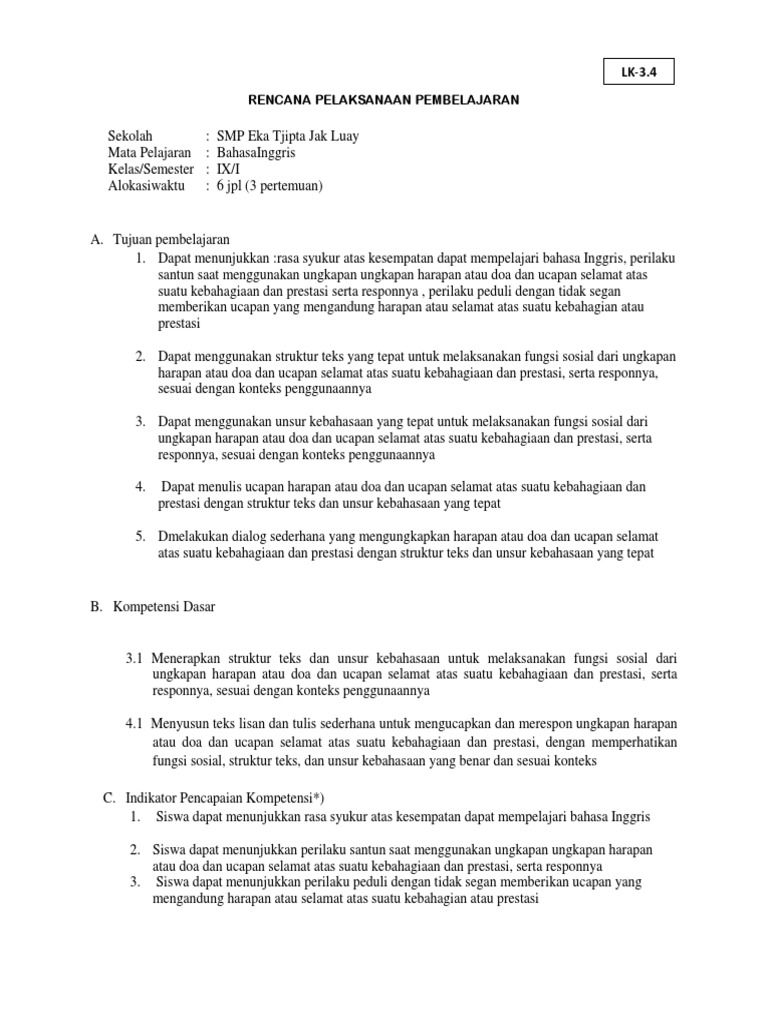 LK-3.4

RENCANA PELAKSANAAN PEMBELAJARAN

Sekolah : SMP Eka Tjipta Jak Luay
Mata Pelajaran : BahasaInggris
Kelas/Semester : IX/I
Alokasiwaktu : 6 jpl (3 pertemuan)

A. Tujuan pembelajaran

1. Dapat menunjukkan :rasa syukur atas kesempatan dapat mempelajari bahasa Inggris, perilaku santun saat menggunakan ungkapan ungkapan harapan atau doa dan ucapan selamat atas suatu kebahagiaan dan prestasi serta responnya , perilaku peduli dengan tidak segan memberikan ucapan yang mengandung harapan atau selamat atas suatu kebahagian atau prestasi

2. Dapat menggunakan struktur teks yang tepat untuk melaksanakan fungsi sosial dari ungkapan harapan atau doa dan ucapan selamat atas suatu kebahagiaan dan prestasi, serta responnya, sesuai dengan konteks penggunaannya

3. Dapat menggunakan unsur kebahasaan yang tepat untuk melaksanakan fungsi sosial dari ungkapan harapan atau doa dan ucapan selamat atas suatu kebahagiaan dan prestasi, serta responnya, sesuai dengan konteks penggunaannya

4. Dapat menulis ucapan harapan atau doa dan ucapan selamat atas suatu kebahagiaan dan prestasi dengan struktur teks dan unsur kebahasaan yang tepat

5. Dmelakukan dialog sederhana yang mengungkapkan harapan atau doa dan ucapan selamat atas suatu kebahagiaan dan prestasi dengan struktur teks dan unsur kebahasaan yang tepat

B. Kompetensi Dasar

3.1 Menerapkan struktur teks dan unsur kebahasaan untuk melaksanakan fungsi sosial dari ungkapan harapan atau doa dan ucapan selamat atas suatu kebahagiaan dan prestasi, serta responnya, sesuai dengan konteks penggunaannya

4.1 Menyusun teks lisan dan tulis sederhana untuk mengucapkan dan merespon ungkapan harapan atau doa dan ucapan selamat atas suatu kebahagiaan dan prestasi, dengan memperhatikan fungsi sosial, struktur teks, dan unsur kebahasaan yang benar dan sesuai konteks

C. Indikator Pencapaian Kompetensi*)

1. Siswa dapat menunjukkan rasa syukur atas kesempatan dapat mempelajari bahasa Inggris

2. Siswa dapat menunjukkan perilaku santun saat menggunakan ungkapan ungkapan harapan atau doa dan ucapan selamat atas suatu kebahagiaan dan prestasi, serta responnya
3. Siswa dapat menunjukkan perilaku peduli dengan tidak segan memberikan ucapan yang mengandung harapan atau selamat atas suatu kebahagian atau prestasi